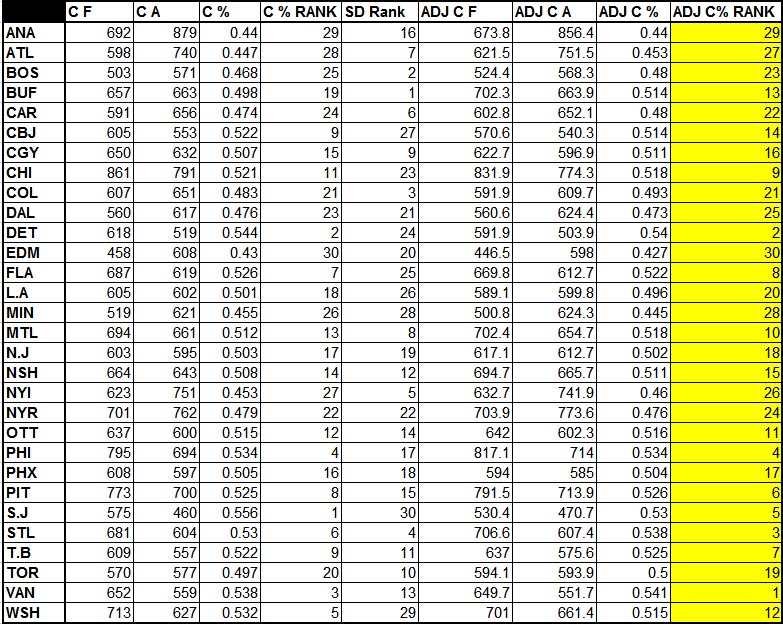 | | C F | C A | C % | C % RANK | SD Rank | ADJ C F | ADJ C A | ADJ C % | ADJ C% RANK |
|---|---|---|---|---|---|---|---|---|---|
| ANA | 692 | 879 | 0.44 | 29 | 16 | 673.8 | 856.4 | 0.44 | 29 |
| ATL | 598 | 740 | 0.447 | 28 | 7 | 621.5 | 751.5 | 0.453 | 27 |
| BOS | 503 | 571 | 0.468 | 25 | 2 | 524.4 | 568.3 | 0.48 | 23 |
| BUF | 657 | 663 | 0.498 | 19 | 1 | 702.3 | 663.9 | 0.514 | 13 |
| CAR | 591 | 656 | 0.474 | 24 | 6 | 602.8 | 652.1 | 0.48 | 22 |
| CBJ | 605 | 553 | 0.522 | 9 | 27 | 570.6 | 540.3 | 0.514 | 14 |
| CGY | 650 | 632 | 0.507 | 15 | 9 | 622.7 | 596.9 | 0.511 | 16 |
| CHI | 861 | 791 | 0.521 | 11 | 23 | 831.9 | 774.3 | 0.518 | 9 |
| COL | 607 | 651 | 0.483 | 21 | 3 | 591.9 | 609.7 | 0.493 | 21 |
| DAL | 560 | 617 | 0.476 | 23 | 21 | 560.6 | 624.4 | 0.473 | 25 |
| DET | 618 | 519 | 0.544 | 2 | 24 | 591.9 | 503.9 | 0.54 | 2 |
| EDM | 458 | 608 | 0.43 | 30 | 20 | 446.5 | 598 | 0.427 | 30 |
| FLA | 687 | 619 | 0.526 | 7 | 25 | 669.8 | 612.7 | 0.522 | 8 |
| L.A | 605 | 602 | 0.501 | 18 | 26 | 589.1 | 599.8 | 0.496 | 20 |
| MIN | 519 | 621 | 0.455 | 26 | 28 | 500.8 | 624.3 | 0.445 | 28 |
| MTL | 694 | 661 | 0.512 | 13 | 8 | 702.4 | 654.7 | 0.518 | 10 |
| N.J | 603 | 595 | 0.503 | 17 | 19 | 617.1 | 612.7 | 0.502 | 18 |
| NSH | 664 | 643 | 0.508 | 14 | 12 | 694.7 | 665.7 | 0.511 | 15 |
| NYI | 623 | 751 | 0.453 | 27 | 5 | 632.7 | 741.9 | 0.46 | 26 |
| NYR | 701 | 762 | 0.479 | 22 | 22 | 703.9 | 773.6 | 0.476 | 24 |
| OTT | 637 | 600 | 0.515 | 12 | 14 | 642 | 602.3 | 0.516 | 11 |
| PHI | 795 | 694 | 0.534 | 4 | 17 | 817.1 | 714 | 0.534 | 4 |
| PHX | 608 | 597 | 0.505 | 16 | 18 | 594 | 585 | 0.504 | 17 |
| PIT | 773 | 700 | 0.525 | 8 | 15 | 791.5 | 713.9 | 0.526 | 6 |
| S.J | 575 | 460 | 0.556 | 1 | 30 | 530.4 | 470.7 | 0.53 | 5 |
| STL | 681 | 604 | 0.53 | 6 | 4 | 706.6 | 607.4 | 0.538 | 3 |
| T.B | 609 | 557 | 0.522 | 9 | 11 | 637 | 575.6 | 0.525 | 7 |
| TOR | 570 | 577 | 0.497 | 20 | 10 | 594.1 | 593.9 | 0.5 | 19 |
| VAN | 652 | 559 | 0.538 | 3 | 13 | 649.7 | 551.7 | 0.541 | 1 |
| WSH | 713 | 627 | 0.532 | 5 | 29 | 701 | 661.4 | 0.515 | 12 |